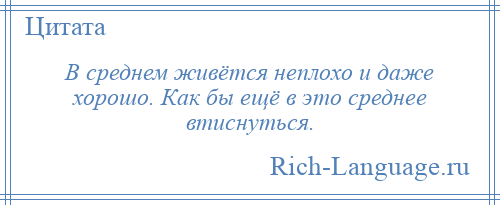 Цитата

В среднем живётся неплохо и даже хорошо. Как бы ещё в это среднее втиснуться.

Rich-Language.ru